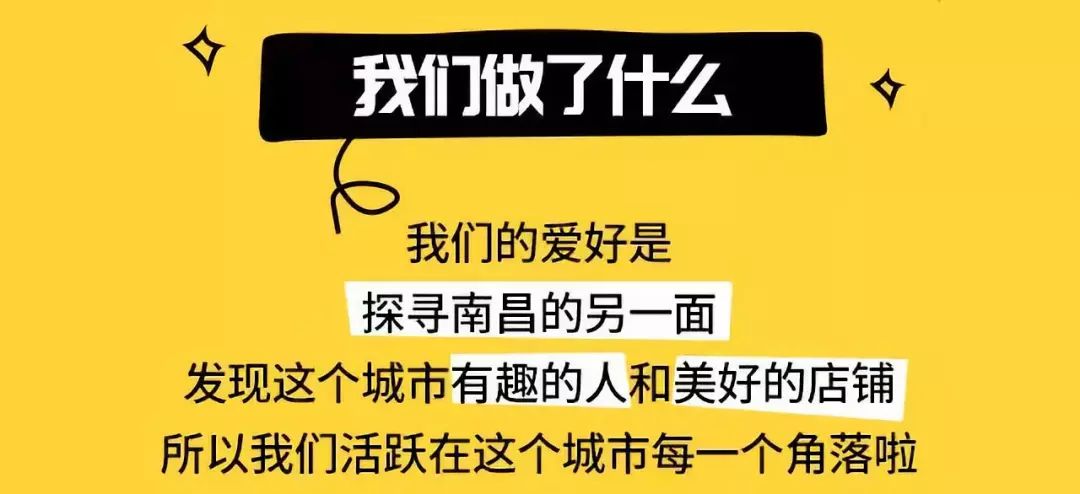 我们做了什么

我们的爱好是
探寻南昌的另一面
发现这个城市有趣的人和美好的店铺
所以我们活跃在这个城市每一个角落啦